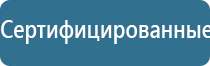 Сертифицированные